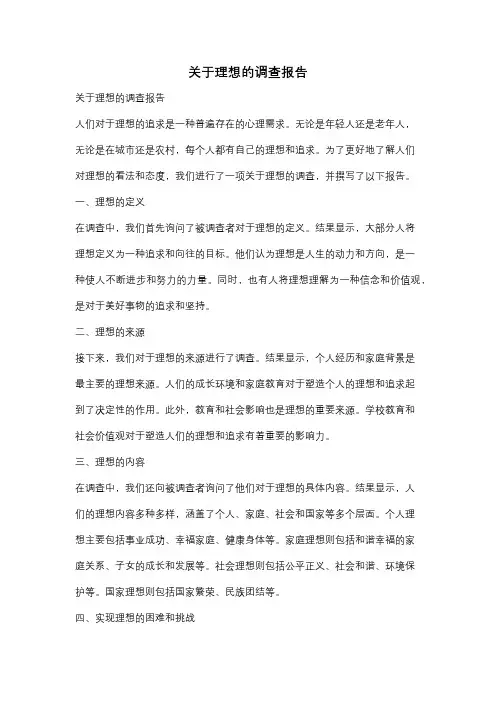 关于理想的调查报告

关于理想的调查报告

人们对于理想的追求是一种普遍存在的心理需求。无论是年轻人还是老年人，无论是在城市还是农村，每个人都有自己的理想和追求。为了更好地了解人们对理想的看法和态度，我们进行了一项关于理想的调查，并撰写了以下报告。

一、理想的定义

在调查中，我们首先询问了被调查者对于理想的定义。结果显示，大部分人将理想定义为一种追求和向往的目标。他们认为理想是人生的动力和方向，是一种使人不断进步和努力的力量。同时，也有人将理想理解为一种信念和价值观，是对于美好事物的追求和坚持。

二、理想的来源

接下来，我们对于理想的来源进行了调查。结果显示，个人经历和家庭背景是最主要的理想来源。人们的成长环境和家庭教育对于塑造个人的理想和追求起到了决定性的作用。此外，教育和社会影响也是理想的重要来源。学校教育和社会价值观对于塑造人们的理想和追求有着重要的影响力。

三、理想的内容

在调查中，我们还向被调查者询问了他们对于理想的具体内容。结果显示，人们的理想内容多种多样，涵盖了个人、家庭、社会和国家等多个层面。个人理想主要包括事业成功、幸福家庭、健康身体等。家庭理想则包括和谐幸福的家庭关系、子女的成长和发展等。社会理想则包括公平正义、社会和谐、环境保护等。国家理想则包括国家繁荣、民族团结等。

四、实现理想的困难和挑战